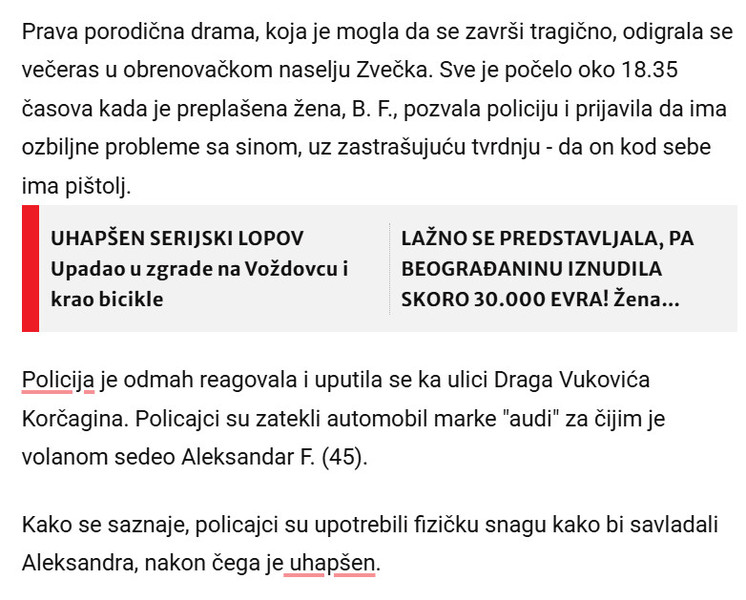 Prava porodična drama, koja je mogla da se završi tragično, odigrala se večeras u obrenovačkom naselju Zvečka. Sve je počelo oko 18.35 časova kada je preplašena žena, B. F., pozvala policiju i prijavila da ima ozbiljne probleme sa sinom, uz zastrašujuću tvrdnju - da on kod sebe ima pištolj.

UHAPŠEN SERIJSKI LOPOV Upadao u zgrade na Voždovcu i krao bicikle

LAŽNO SE PREDSTAVLJALA, PA BEOGRAĐANINU IZNUDILA SKORO 30.000 EVRA! Žena...

Policija je odmah reagovala i uputila se ka ulici Draga Vukovića Korčagina. Policajci su zatekli automobil marke "audi" za čijim je volanom sedeo Aleksandar F. (45).

Kako se saznaje, policajci su upotrebili fizičku snagu kako bi savladali Aleksandra, nakon čega je uhapšen.